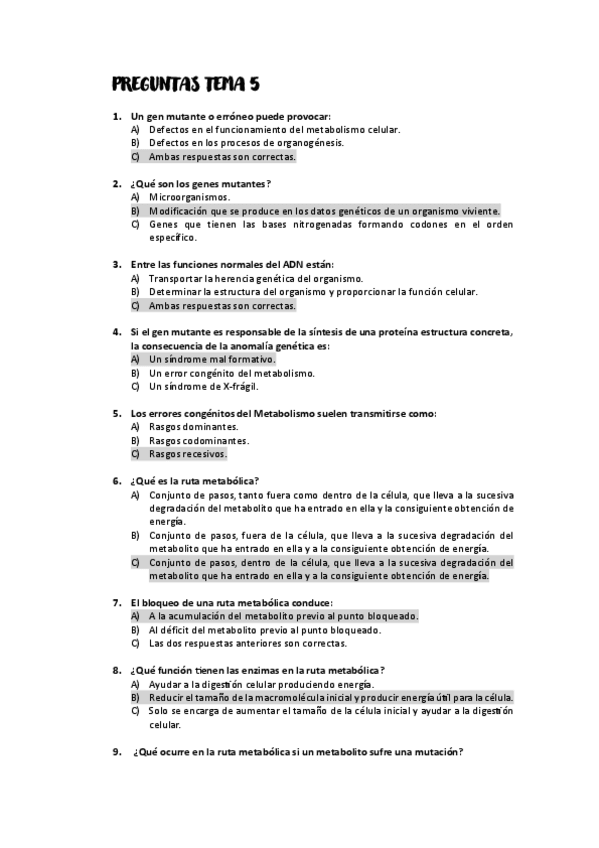 PREGUNTAS TEMA 5

1. Un gen mutante o erróneo puede provocar:
A) Defectos en el funcionamiento del metabolismo celular.
B) Defectos en los procesos de organogénesis.
C) Ambas respuestas son correctas.

2. ¿Qué son los genes mutantes?
A) Microorganismos.
B) Modificación que se produce en los datos genéticos de un organismo viviente.
C) Genes que tienen las bases nitrogenadas formando codones en el orden específico.

3. Entre las funciones normales del ADN están:
A) Transportar la herencia genética del organismo.
B) Determinar la estructura del organismo y proporcionar la función celular.
C) Ambas respuestas son correctas.

4. Si el gen mutante es responsable de la síntesis de una proteína estructura concreta, la consecuencia de la anomalía genética es:
A) Un síndrome mal formativo.
B) Un error congénito del metabolismo.
C) Un síndrome de X-frágil.

5. Los errores congénitos del Metabolismo suelen transmitirse como:
A) Rasgos dominantes.
B) Rasgos codominantes.
C) Rasgos recesivos.

6. ¿Qué es la ruta metabólica?
A) Conjunto de pasos, tanto fuera como dentro de la célula, que lleva a la sucesiva degradación del metabolito que ha entrado en ella y la consiguiente obtención de energía.
B) Conjunto de pasos, fuera de la célula, que lleva a la sucesiva degradación del metabolito que ha entrado en ella y a la consiguiente obtención de energía.
C) Conjunto de pasos, dentro de la célula, que lleva a la sucesiva degradación del metabolito que ha entrado en ella y a la consiguiente obtención de energía.

7. El bloqueo de una ruta metabólica conduce:
A) A la acumulación del metabolito previo al punto bloqueado.
B) Al déficit del metabolito previo al punto bloqueado.
C) Las dos respuestas anteriores son correctas.

8. ¿Qué función tienen las enzimas en la ruta metabólica?
A) Ayudar a la digestión celular produciendo energía.
B) Reducir el tamaño de la macromolécula inicial y producir energía útil para la célula.
C) Solo se encarga de aumentar el tamaño de la célula inicial y ayudar a la digestión celular.

9. ¿Qué ocurre en la ruta metabólica si un metabolito sufre una mutación?